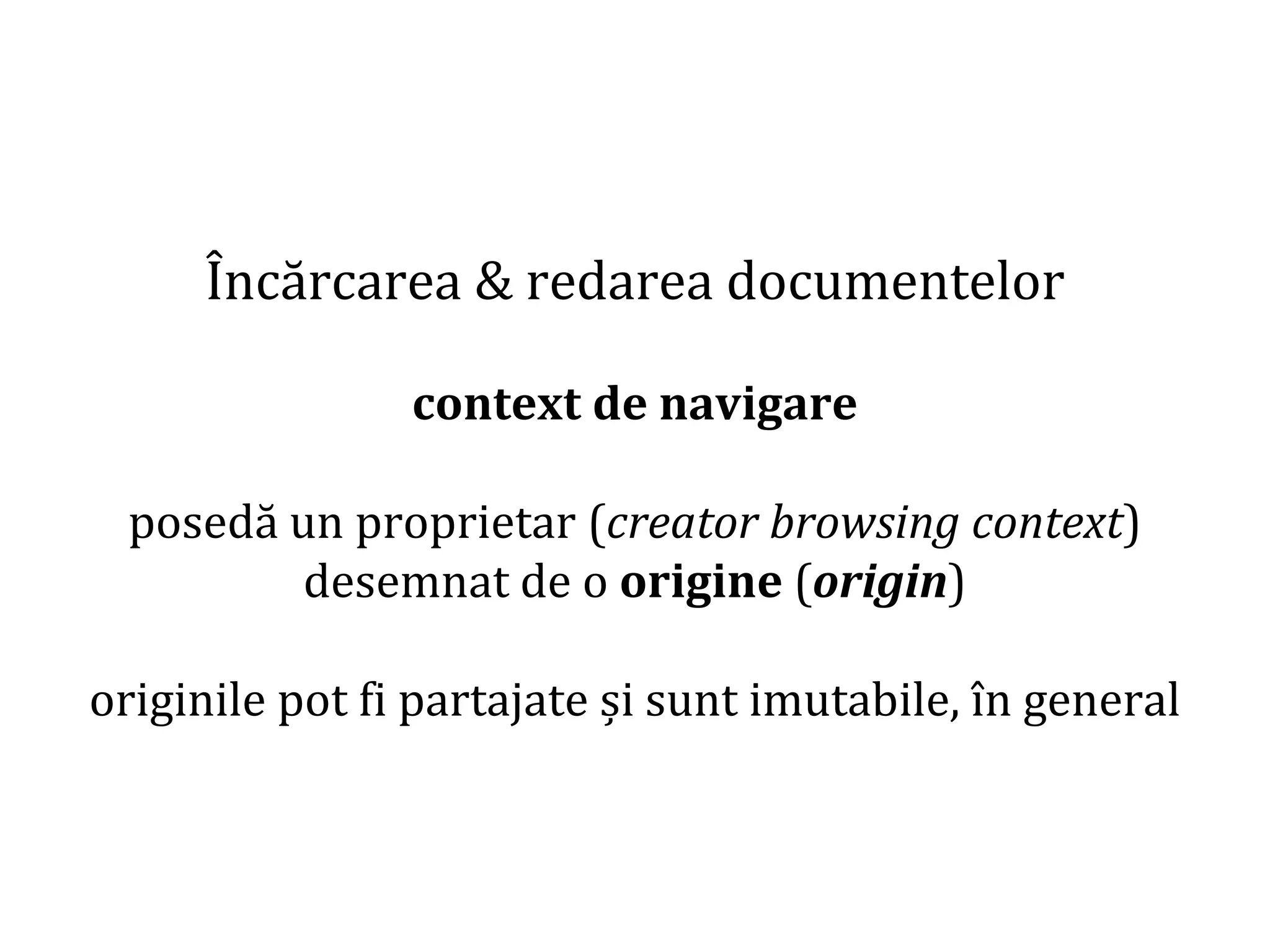 Încărcarea & redarea documentelor

context de navigare

posedă un proprietar (creator browsing context)
desemnat de o origine (origin)

originile pot fi partajate și sunt imutabile, în general